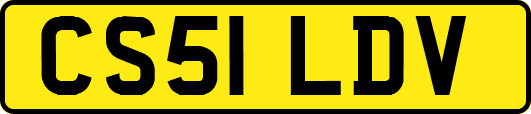 CS51 LDV